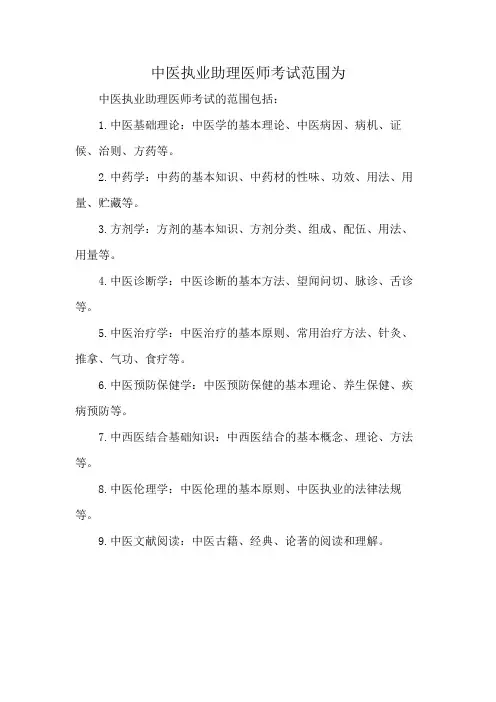 中医执业助理医师考试范围为

中医执业助理医师考试的范围包括：

1.中医基础理论：中医学的基本理论、中医病因、病机、证候、治则、方药等。

2.中药学：中药的基本知识、中药材的性味、功效、用法、用量、贮藏等。

3.方剂学：方剂的基本知识、方剂分类、组成、配伍、用法、用量等。

4.中医诊断学：中医诊断的基本方法、望闻问切、脉诊、舌诊等。

5.中医治疗学：中医治疗的基本原则、常用治疗方法、针灸、推拿、气功、食疗等。

6.中医预防保健学：中医预防保健的基本理论、养生保健、疾病预防等。

7.中西医结合基础知识：中西医结合的基本概念、理论、方法等。

8.中医伦理学：中医伦理的基本原则、中医执业的法律法规等。

9.中医文献阅读：中医古籍、经典、论著的阅读和理解。